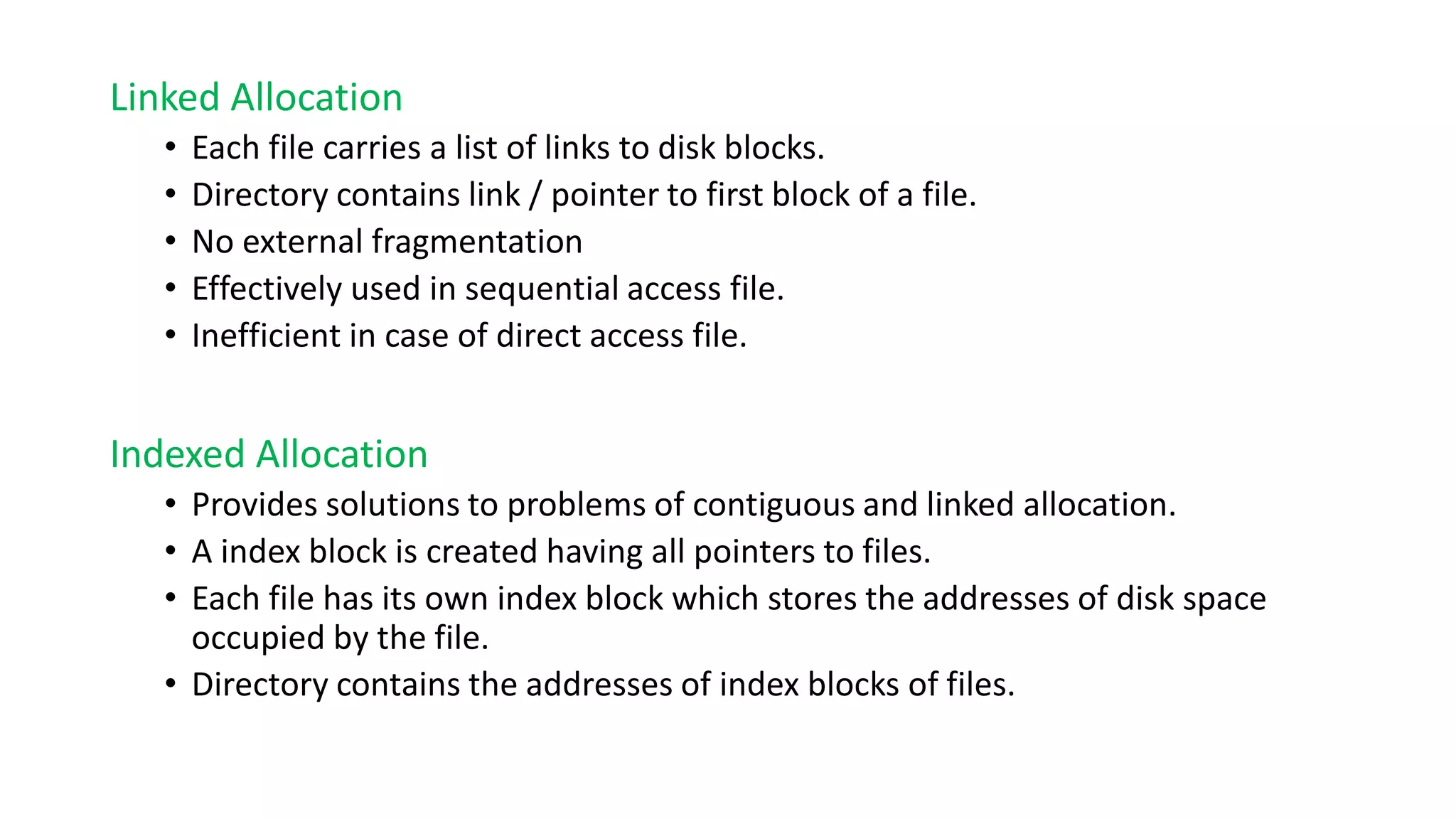 Linked Allocation

• Each file carries a list of links to disk blocks.
• Directory contains link / pointer to first block of a file.
• No external fragmentation
• Effectively used in sequential access file.
• Inefficient in case of direct access file.

Indexed Allocation

• Provides solutions to problems of contiguous and linked allocation.
• A index block is created having all pointers to files.
• Each file has its own index block which stores the addresses of disk space occupied by the file.
• Directory contains the addresses of index blocks of files.